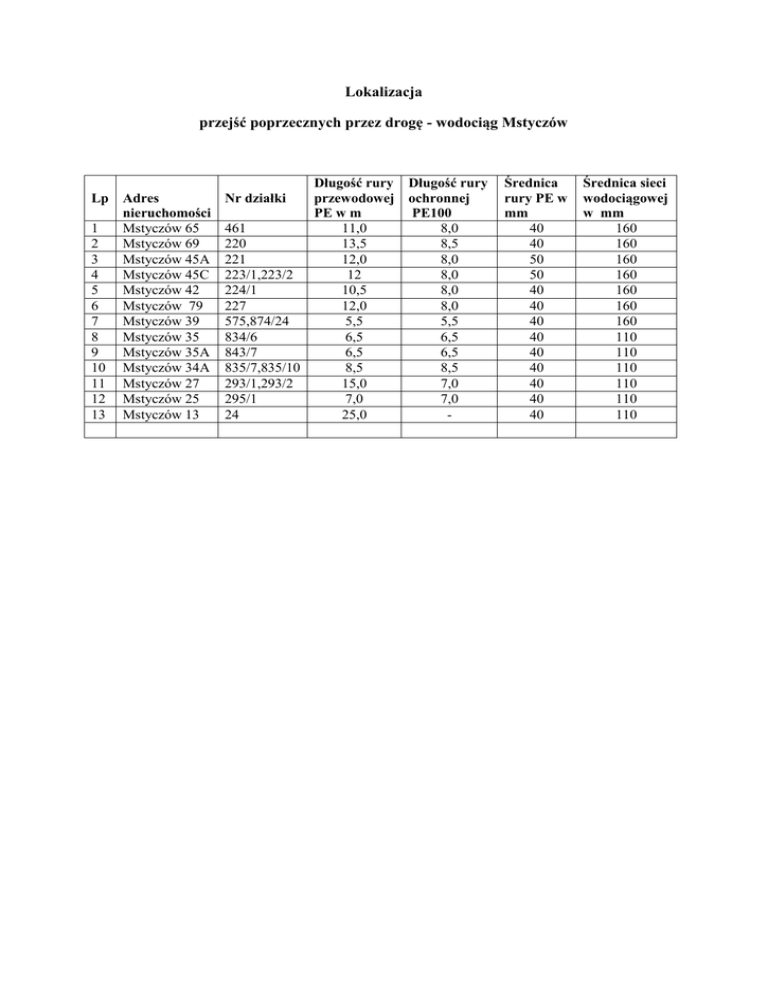 Lokalizacja

przejść poprzecznych przez drogę - wodociąg Mstyczów

| Lp | Adres nieruchomości | Nr działki | Długość rury przewodowej PE w m | Długość rury ochronnej PE100 | Średnica rury PE w mm | Średnica sieci wodociągowej w mm |
|---|---|---|---|---|---|---|
| 1 | Mstyczów 65 | 461 | 11,0 | 8,0 | 40 | 160 |
| 2 | Mstyczów 69 | 220 | 13,5 | 8,5 | 40 | 160 |
| 3 | Mstyczów 45A | 221 | 12,0 | 8,0 | 50 | 160 |
| 4 | Mstyczów 45C | 223/1,223/2 | 12 | 8,0 | 50 | 160 |
| 5 | Mstyczów 42 | 224/1 | 10,5 | 8,0 | 40 | 160 |
| 6 | Mstyczów 79 | 227 | 12,0 | 8,0 | 40 | 160 |
| 7 | Mstyczów 39 | 575,874/24 | 5,5 | 5,5 | 40 | 160 |
| 8 | Mstyczów 35 | 834/6 | 6,5 | 6,5 | 40 | 110 |
| 9 | Mstyczów 35A | 843/7 | 6,5 | 6,5 | 40 | 110 |
| 10 | Mstyczów 34A | 835/7,835/10 | 8,5 | 8,5 | 40 | 110 |
| 11 | Mstyczów 27 | 293/1,293/2 | 15,0 | 7,0 | 40 | 110 |
| 12 | Mstyczów 25 | 295/1 | 7,0 | 7,0 | 40 | 110 |
| 13 | Mstyczów 13 | 24 | 25,0 | - | 40 | 110 |
| | | | | | | |